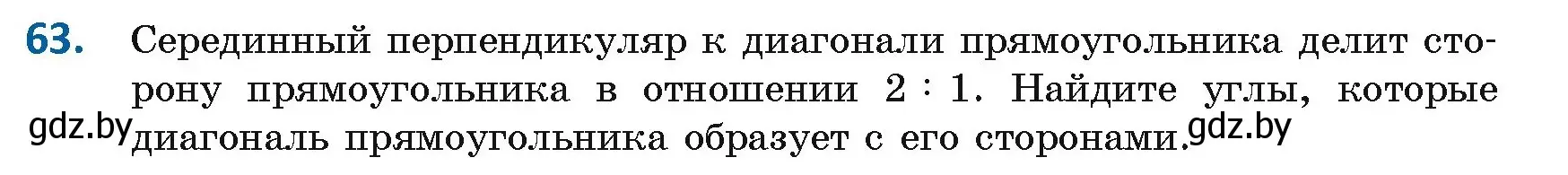 63. Серединный перпендикуляр к диагонали прямоугольника делит сторону прямоугольника в отношении $2 : 1$. Найдите углы, которые диагональ прямоугольника образует с его сторонами.

gdz.by gdz.by